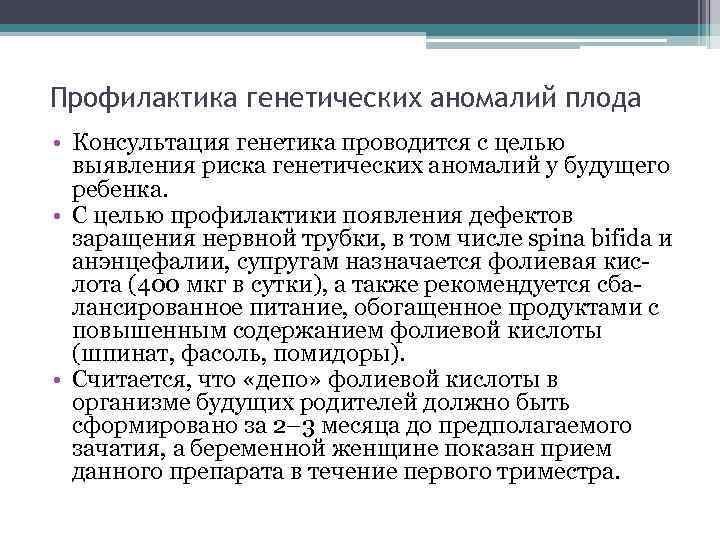 Профилактика генетических аномалий плода

• Консультация генетика проводится с целью выявления риска генетических аномалий у будущего ребенка.
• С целью профилактики появления дефектов заращения нервной трубки, в том числе spina bifida и анэнцефалии, супругам назначается фолиевая кислота (400 мкг в сутки), а также рекомендуется сбалансированное питание, обогащенное продуктами с повышенным содержанием фолиевой кислоты (шпинат, фасоль, помидоры).
• Считается, что «депо» фолиевой кислоты в организме будущих родителей должно быть сформировано за 2–3 месяца до предполагаемого зачатия, а беременной женщине показан прием данного препарата в течение первого триместра.